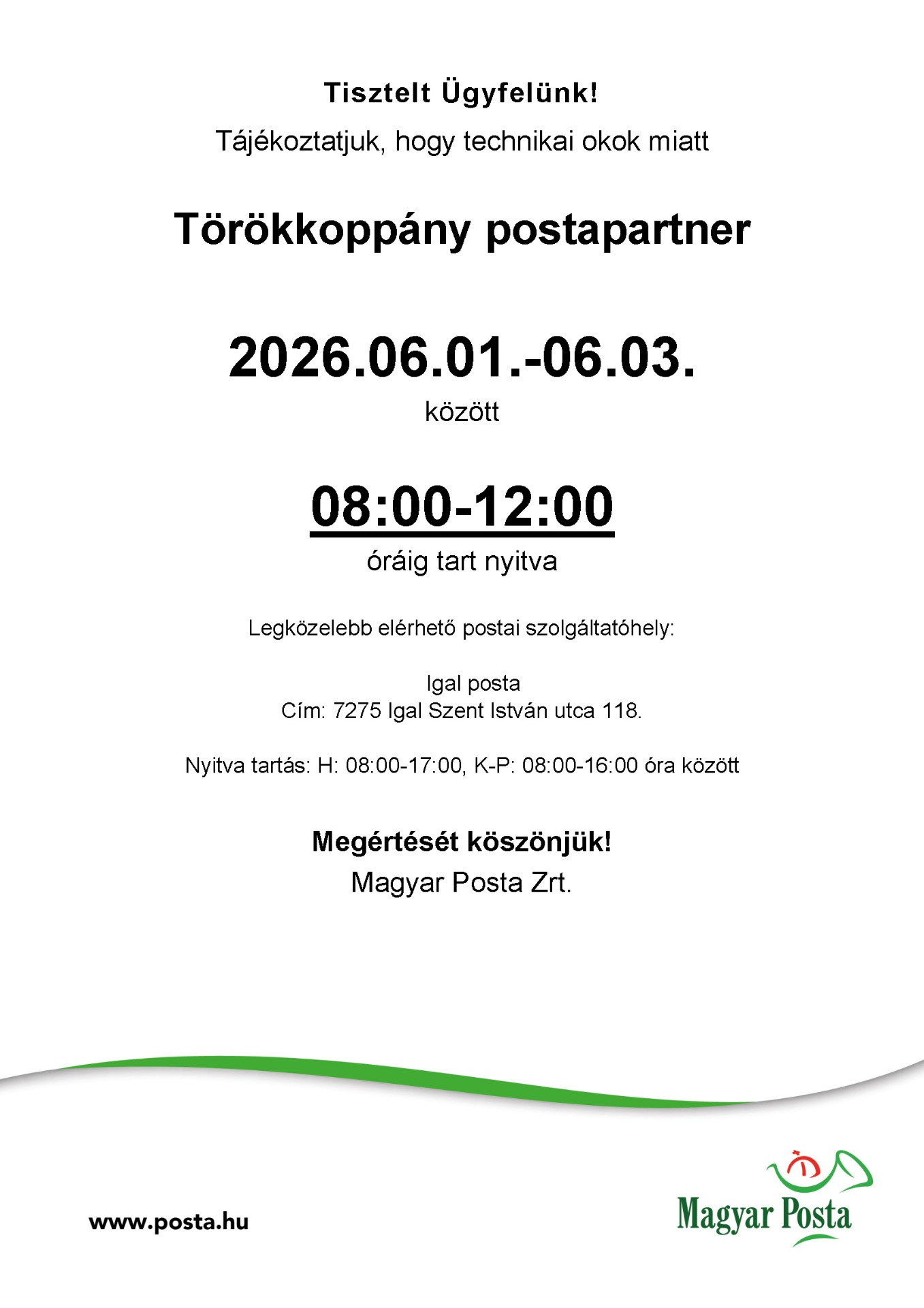 Tisztelt Ügyfelünk!

Tájékoztatjuk, hogy technikai okok miatt

Törökkoppány postapartner

2026.06.01.-06.03.

között

08:00-12:00

óráig tart nyitva

Legközelebb elérhető postai szolgáltatóhely:

Igal posta
Cím: 7275 Igal Szent István utca 118.

Nyitva tartás: H: 08:00-17:00, K-P: 08:00-16:00 óra között

Megértését köszönjük!

Magyar Posta Zrt.

www.posta.hu

Magyar Posta